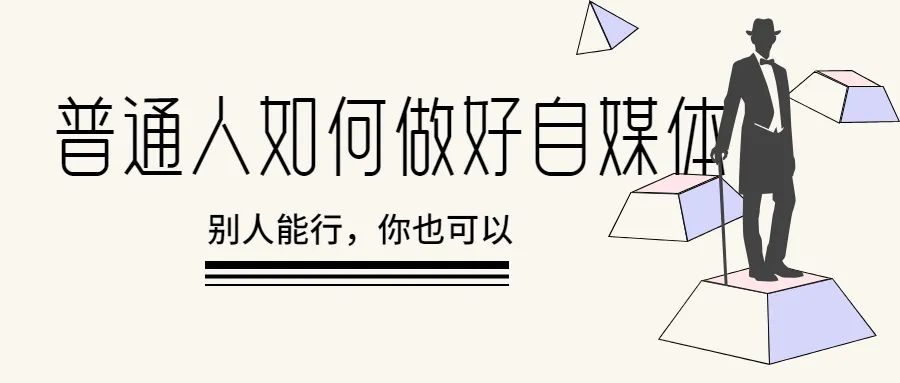 普通人如何做好自媒体

别人能行，你也可以